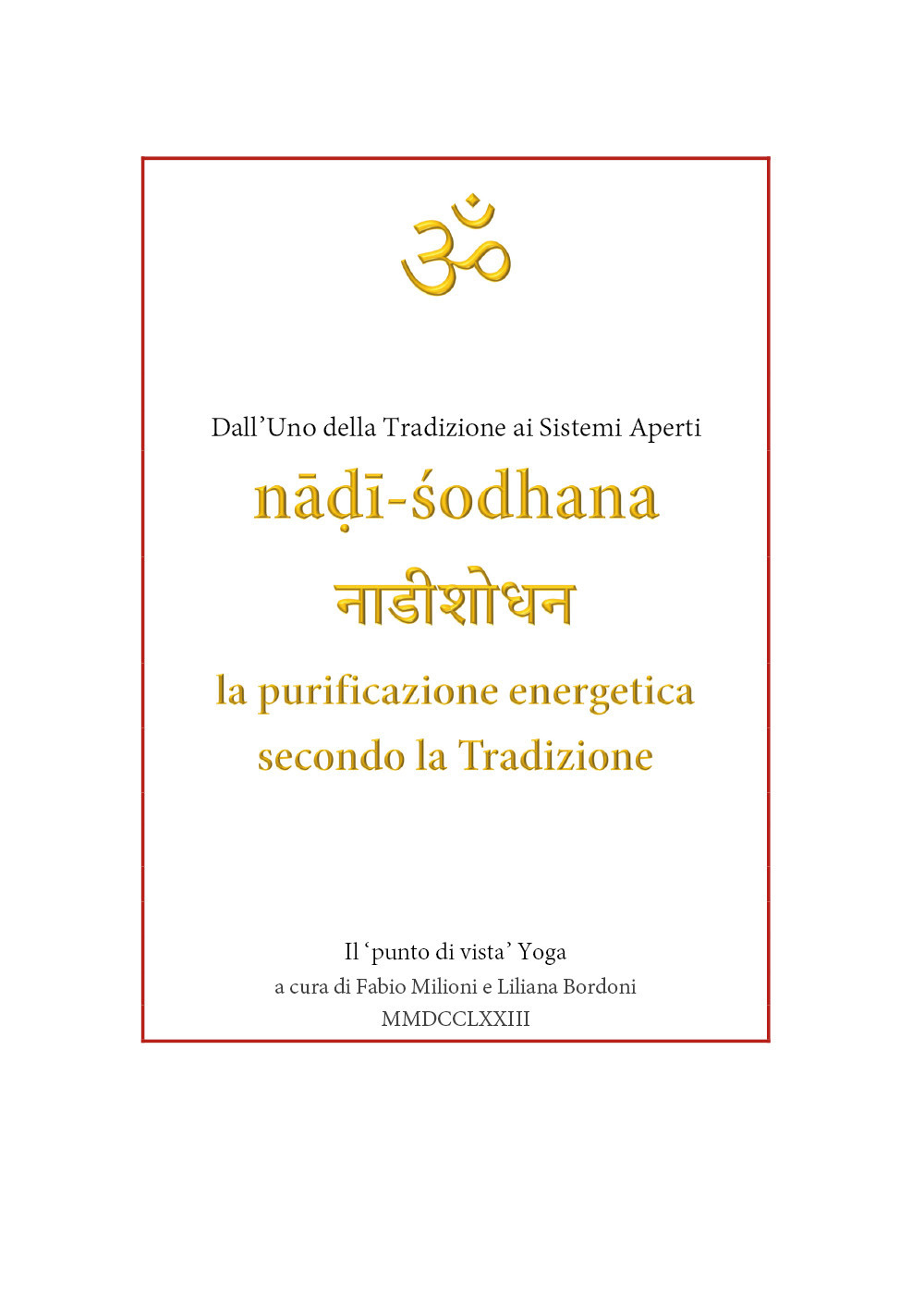 ॐ

Dall’Uno della Tradizione ai Sistemi Aperti

nāḍī-śodhana

नाडीशोधन

la purificazione energetica secondo la Tradizione

Il ‘punto di vista’ Yoga

a cura di Fabio Milioni e Liliana Bordoni

MMDCCLXXIII